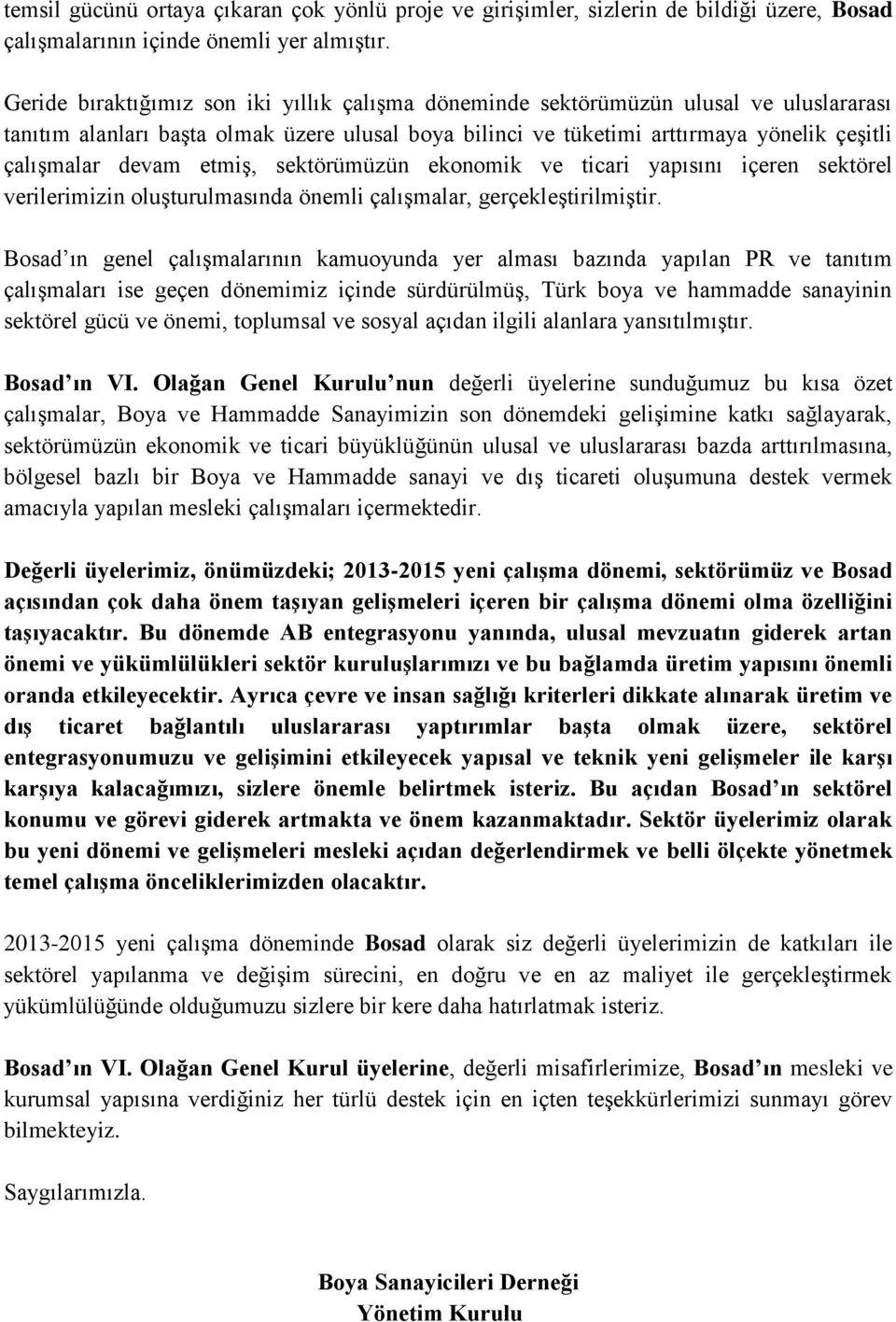 temsil gücünü ortaya çıkaran çok yönlü proje ve girişimler, sizlerin de bildiği üzere, Bosad çalışmalarının içinde önemli yer almıştır.

Geride bıraktığımız son iki yıllık çalışma döneminde sektörümüzün ulusal ve uluslararası tanıtım alanları başta olmak üzere ulusal boya bilinci ve tüketimi arttırmaya yönelik çeşitli çalışmalar devam etmiş, sektörümüzün ekonomik ve ticari yapısını içeren sektörel verilerimizin oluşturulmasında önemli çalışmalar, gerçekleştirilmiştir.

Bosad ın genel çalışmalarının kamuoyunda yer alması bazında yapılan PR ve tanıtım çalışmaları ise geçen dönemimiz içinde sürdürülmüş, Türk boya ve hammadde sanayinin sektörel gücü ve önemi, toplumsal ve sosyal açıdan ilgili alanlara yansıtılmıştır.

Bosad ın VI. Olağan Genel Kurulu nun değerli üyelerine sunduğumuz bu kısa özet çalışmalar, Boya ve Hammadde Sanayimizin son dönemdeki gelişimine katkı sağlayarak, sektörümüzün ekonomik ve ticari büyüklüğünün ulusal ve uluslararası bazda arttırılmasına, bölgesel bazlı bir Boya ve Hammadde sanayi ve dış ticareti oluşumuna destek vermek amacıyla yapılan mesleki çalışmaları içermektedir.

Değerli üyelerimiz, önümüzdeki; 2013-2015 yeni çalışma dönemi, sektörümüz ve Bosad açısından çok daha önem taşıyan gelişmeleri içeren bir çalışma dönemi olma özelliğini taşıyacaktır. Bu dönemde AB entegrasyonu yanında, ulusal mevzuatın giderek artan önemi ve yükümlülükleri sektör kuruluşlarımızı ve bu bağlamda üretim yapısını önemli oranda etkileyecektir. Ayrıca çevre ve insan sağlığı kriterleri dikkate alınarak üretim ve dış ticaret bağlantılı uluslararası yaptırımlar başta olmak üzere, sektörel entegrasyonumuzu ve gelişimini etkileyecek yapısal ve teknik yeni gelişmeler ile karşı karşıya kalacağımızı, sizlere önemle belirtmek isteriz. Bu açıdan Bosad ın sektörel konumu ve görevi giderek artmakta ve önem kazanmaktadır. Sektör üyelerimiz olarak bu yeni dönemi ve gelişmeleri mesleki açıdan değerlendirmek ve belli ölçekte yönetmek temel çalışma önceliklerimizden olacaktır.

2013-2015 yeni çalışma döneminde Bosad olarak siz değerli üyelerimizin de katkıları ile sektörel yapılanma ve değişim sürecini, en doğru ve en az maliyet ile gerçekleştirmek yükümlülüğünde olduğumuzu sizlere bir kere daha hatırlatmak isteriz.

Bosad ın VI. Olağan Genel Kurul üyelerine, değerli misafirlerimize, Bosad ın mesleki ve kurumsal yapısına verdiğiniz her türlü destek için en içten teşekkürlerimizi sunmayı görev bilmekteyiz.

Saygılarımızla.

Boya Sanayicileri Derneği
Yönetim Kurulu